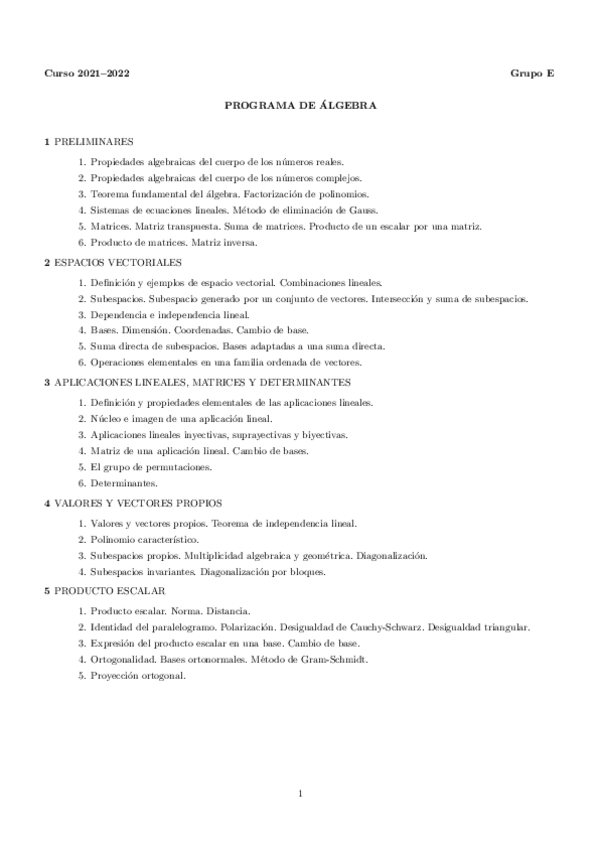 Curso 2021–2022 Grupo E

PROGRAMA DE ÁLGEBRA

1 PRELIMINARES

1. Propiedades algebraicas del cuerpo de los números reales.
2. Propiedades algebraicas del cuerpo de los números complejos.
3. Teorema fundamental del álgebra. Factorización de polinomios.
4. Sistemas de ecuaciones lineales. Método de eliminación de Gauss.
5. Matrices. Matriz transpuesta. Suma de matrices. Producto de un escalar por una matriz.
6. Producto de matrices. Matriz inversa.

2 ESPACIOS VECTORIALES

1. Definición y ejemplos de espacio vectorial. Combinaciones lineales.
2. Subespacios. Subespacio generado por un conjunto de vectores. Intersección y suma de subespacios.
3. Dependencia e independencia lineal.
4. Bases. Dimensión. Coordenadas. Cambio de base.
5. Suma directa de subespacios. Bases adaptadas a una suma directa.
6. Operaciones elementales en una familia ordenada de vectores.

3 APLICACIONES LINEALES, MATRICES Y DETERMINANTES

1. Definición y propiedades elementales de las aplicaciones lineales.
2. Núcleo e imagen de una aplicación lineal.
3. Aplicaciones lineales inyectivas, suprayectivas y biyectivas.
4. Matriz de una aplicación lineal. Cambio de bases.
5. El grupo de permutaciones.
6. Determinantes.

4 VALORES Y VECTORES PROPIOS

1. Valores y vectores propios. Teorema de independencia lineal.
2. Polinomio característico.
3. Subespacios propios. Multiplicidad algebraica y geométrica. Diagonalización.
4. Subespacios invariantes. Diagonalización por bloques.

5 PRODUCTO ESCALAR

1. Producto escalar. Norma. Distancia.
2. Identidad del paralelogramo. Polarización. Desigualdad de Cauchy-Schwarz. Desigualdad triangular.
3. Expresión del producto escalar en una base. Cambio de base.
4. Ortogonalidad. Bases ortonormales. Método de Gram-Schmidt.
5. Proyección ortogonal.

1